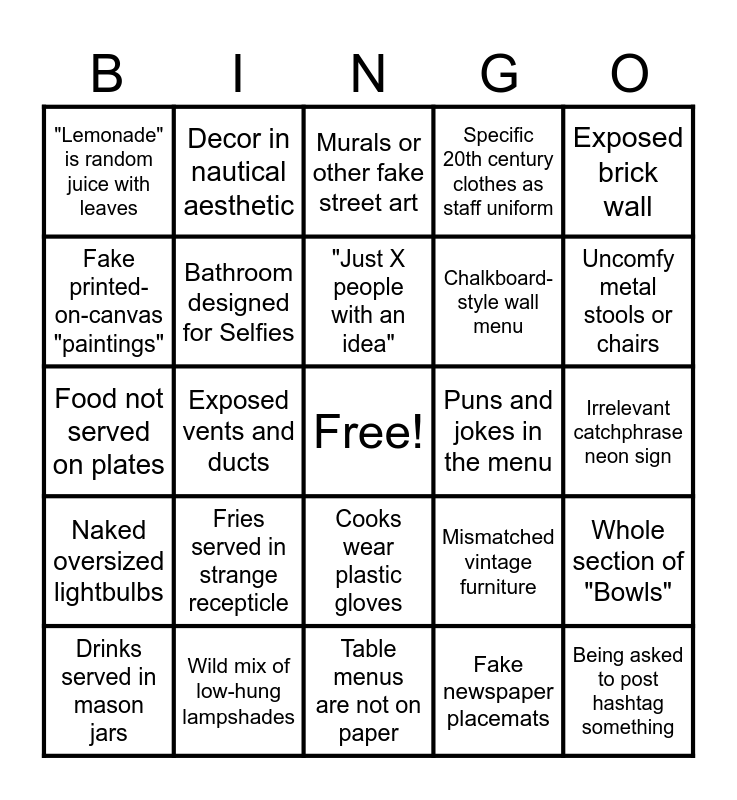 | B | I | N | G | O |
|---|---|---|---|---|
| "Lemonade" is random juice with leaves | Decor in nautical aesthetic | Murals or other fake street art | Specific 20th century clothes as staff uniform | Exposed brick wall |
| Fake printed-on-canvas "paintings" | Bathroom designed for Selfies | "Just X people with an idea" | Chalkboard-style wall menu | Uncomfy metal stools or chairs |
| Food not served on plates | Exposed vents and ducts | Free! | Puns and jokes in the menu | Irrelevant catchphrase neon sign |
| Naked oversized lightbulbs | Fries served in strange recepticle | Cooks wear plastic gloves | Mismatched vintage furniture | Whole section of "Bowls" |
| Drinks served in mason jars | Wild mix of low-hung lampshades | Table menus are not on paper | Fake newspaper placemats | Being asked to post hashtag something |